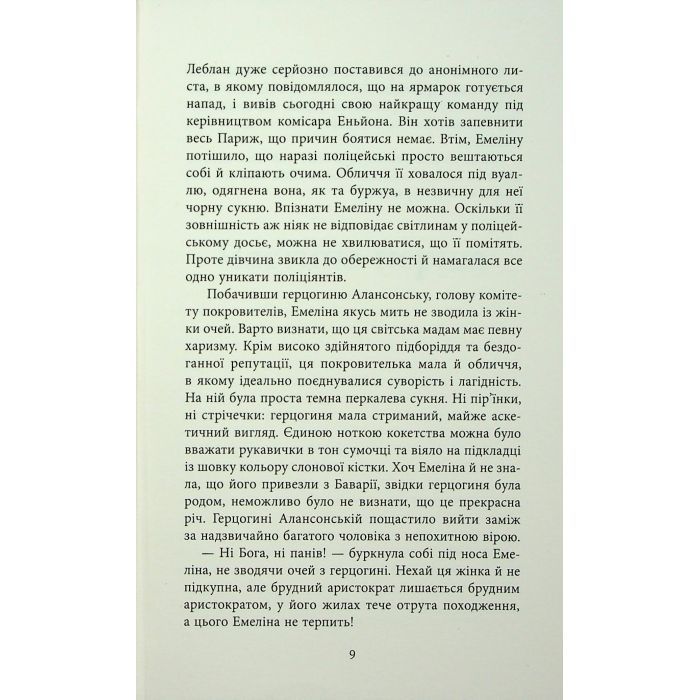 Леблан дуже серйозно поставився до анонімного листа, в якому повідомлялося, що на ярмарок готується напад, і вивів сьогодні свою найкращу команду під керівництвом комісара Еньйона. Він хотів запевнити весь Париж, що причин боятися немає. Втім, Емеліну потішило, що наразі поліцейські просто вештаються собі й кліпають очима. Обличчя її ховалося під вуаллю, одягнена вона, як та буржуа, в незвичну для неї чорну сукню. Впізнати Емеліну не можна. Оскільки її зовнішність аж ніяк не відповідає світлинам у поліцейському досьє, можна не хвилюватися, що її помітять. Проте дівчина звикла до обережності й намагалася все одно уникати поліціянтів.

Побачивши герцогиню Алансонську, голову комітету покровителів, Емеліна якусь мить не зводила із жінки очей. Варто визнати, що ця світська мадам має певну харизму. Крім високо здійнятого підборіддя та бездоганної репутації, ця покровителька мала й обличчя, в якому ідеально поєднувалися суворість і лагідність. На ній була проста темна перкалева сукня. Ні пір'їнки, ні стрічечки: герцогиня мала стриманий, майже аскетичний вигляд. Єдиною ноткою кокетства можна було вважати рукавички в тон сумочці та віяло на підкладці із шовку кольору слонової кістки. Хоч Емеліна й не знала, що його привезли з Баварії, звідки герцогиня була родом, неможливо було не визнати, що це прекрасна річ. Герцогині Алансонській пощастило вийти заміж за надзвичайно багатого чоловіка з непохитною вірою.

— Ні Бога, ні панів! — буркнула собі під носа Емеліна, не зводячи очей з герцогині. Нехай ця жінка й не підкупна, але брудний аристократ лишається брудним аристократом, у його жилах тече отрута походження, а цього Емеліна не терпить!

9